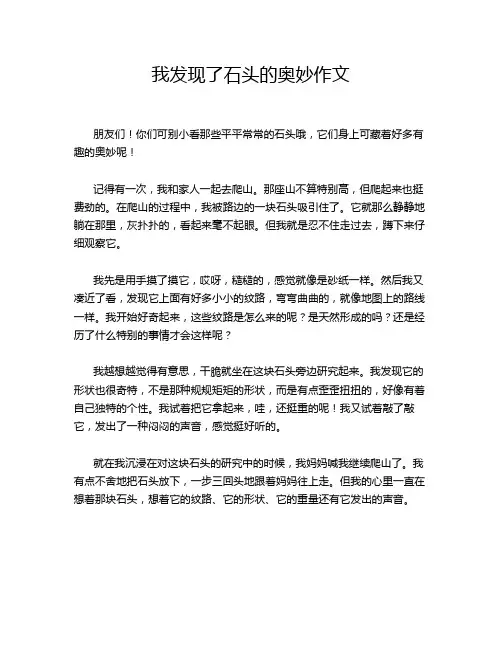 我发现了石头的奥妙作文

朋友们！你们可别小看那些平平常常的石头哦，它们身上可藏着好多有趣的奥妙呢！

记得有一次，我和家人一起去爬山。那座山不算特别高，但爬起来也挺费劲的。在爬山的过程中，我被路边的一块石头吸引住了。它就那么静静地躺在那里，灰扑扑的，看起来毫不起眼。但我就是忍不住走过去，蹲下来仔细观察它。

我先是用手摸了摸它，哎呀，糙糙的，感觉就像是砂纸一样。然后我又凑近了看，发现它上面有好多小小的纹路，弯弯曲曲的，就像地图上的路线一样。我开始好奇起来，这些纹路是怎么来的呢？是天然形成的吗？还是经历了什么特别的事情才会这样呢？

我越想越觉得有意思，干脆就坐在这块石头旁边研究起来。我发现它的形状也很奇特，不是那种规规矩矩的形状，而是有点歪歪扭扭的，好像有着自己独特的个性。我试着把它拿起来，哇，还挺重的呢！我又试着敲了敲它，发出了一种闷闷的声音，感觉挺好听的。

就在我沉浸在对这块石头的研究中的时候，我妈妈喊我继续爬山了。我有点不舍地把石头放下，一步三回头地跟着妈妈往上走。但我的心里一直在想着那块石头，想着它的纹路、它的形状、它的重量还有它发出的声音。